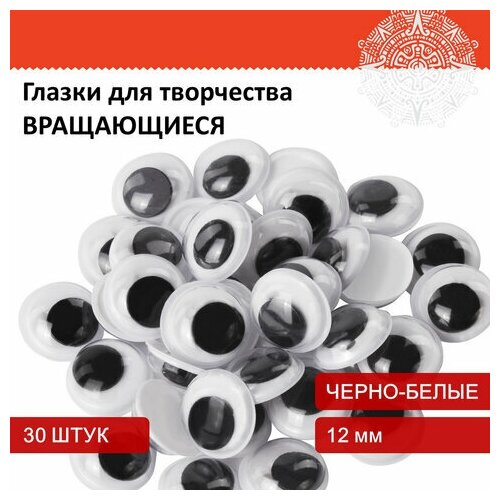 Глазки для творчества
ВРАЩАЮЩИЕСЯ

ЧЕРНО-БЕЛЫЕ

30 ШТУК

12 мм